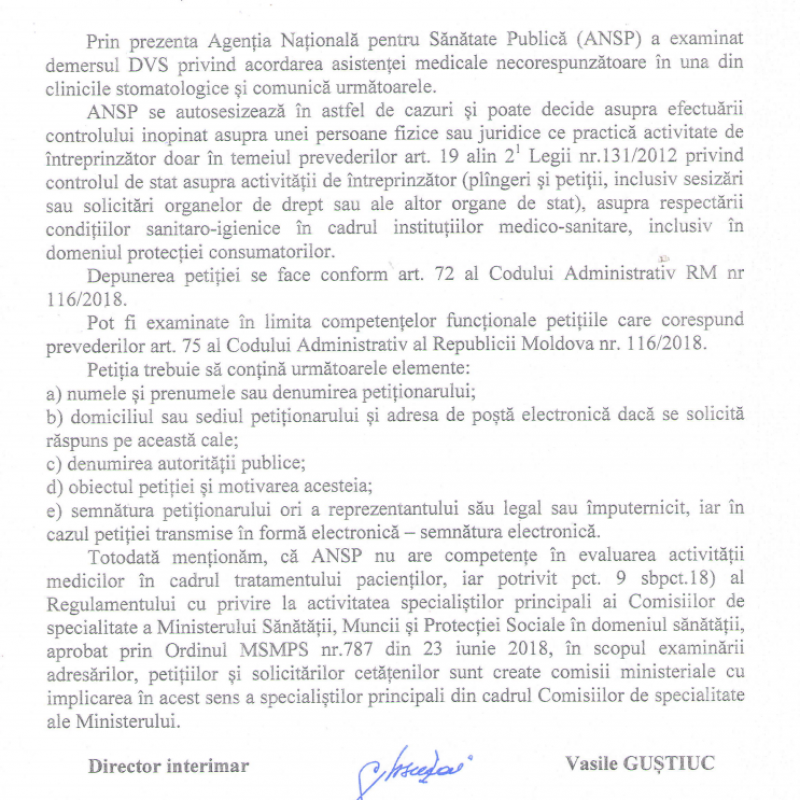 Prin prezenta Agenția Națională pentru Sănătate Publică (ANSP) a examinat demersul DVS privind acordarea asistenței medicale necorespunzătoare în una din clinicile stomatologice și comunică următoarele.

ANSP se autosesizează în astfel de cazuri și poate decide asupra efectuării controlului inopinat asupra unei persoane fizice sau juridice ce practică activitate de întreprinzător doar în temeiul prevederilor art. 19 alin $2^{1}$ Legii nr.131/2012 privind controlul de stat asupra activității de întreprinzător (plîngeri și petiții, inclusiv sesizări sau solicitări organelor de drept sau ale altor organe de stat), asupra respectării condițiilor sanitaro-igienice în cadrul instituțiilor medico-sanitare, inclusiv în domeniul protecției consumatorilor.

Depunerea petiției se face conform art. 72 al Codului Administrativ RM nr 116/2018.

Pot fi examinate în limita competențelor funcționale petițiile care corespund prevederilor art. 75 al Codului Administrativ al Republicii Moldova nr. 116/2018.

Petiția trebuie să conțină următoarele elemente:
a) numele și prenumele sau denumirea petiționarului;
b) domiciliul sau sediul petiționarului și adresa de poștă electronică dacă se solicită răspuns pe această cale;
c) denumirea autorității publice;
d) obiectul petiției și motivarea acesteia;
e) semnătura petiționarului ori a reprezentantului său legal sau împuternicit, iar în cazul petiției transmise în formă electronică – semnătura electronică.

Totodată menționăm, că ANSP nu are competențe în evaluarea activității medicilor în cadrul tratamentului pacienților, iar potrivit pct. 9 sbpct.18) al Regulamentului cu privire la activitatea specialiștilor principali ai Comisiilor de specialitate a Ministerului Sănătății, Muncii și Protecției Sociale în domeniul sănătății, aprobat prin Ordinul MSMPS nr.787 din 23 iunie 2018, în scopul examinării adresărilor, petițiilor și solicitărilor cetățenilor sunt create comisii ministeriale cu implicarea în acest sens a specialiștilor principali din cadrul Comisiilor de specialitate ale Ministerului.

Director interimar

Vasile GUȘTIUC